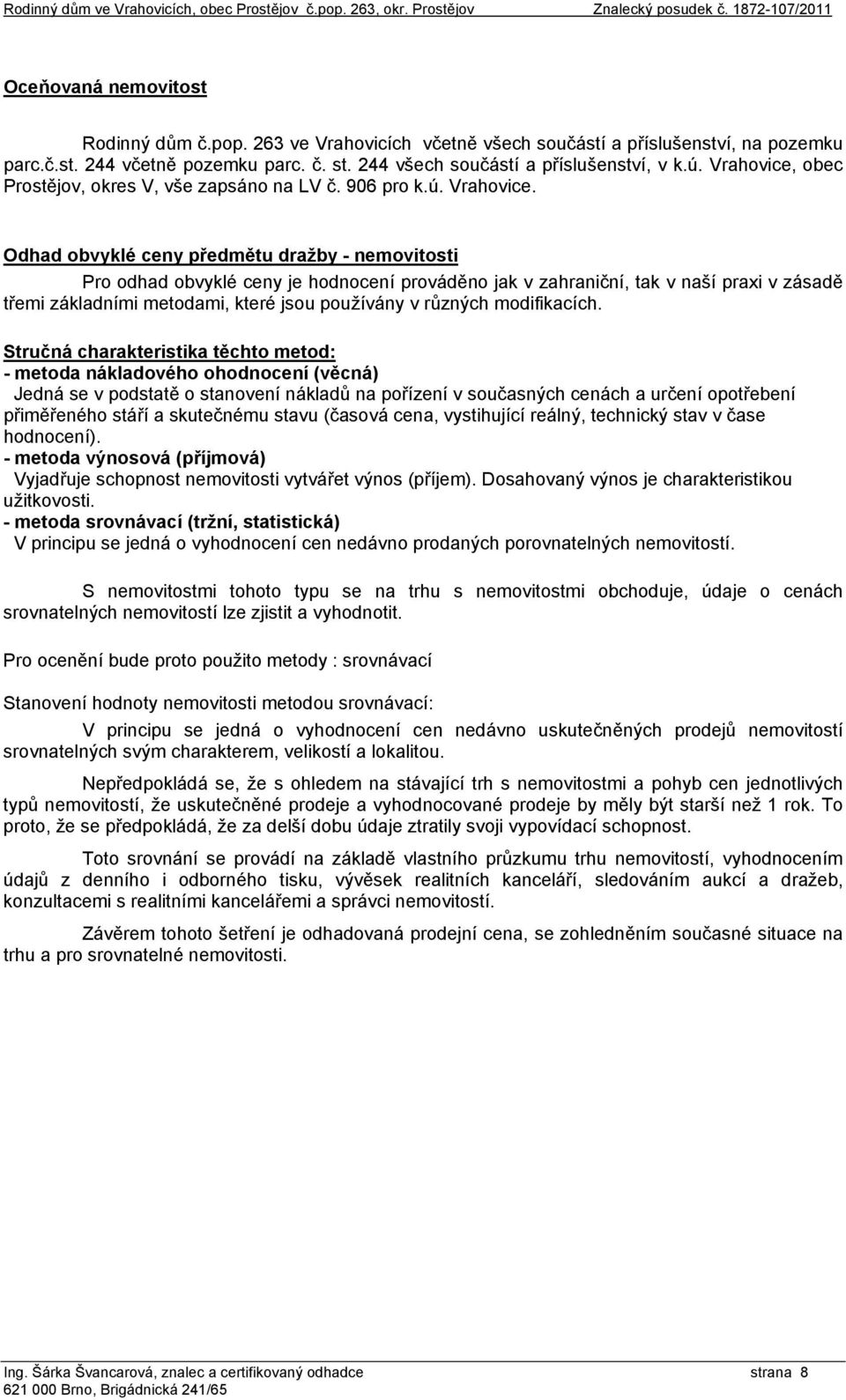 Rodinný dům ve Vrahovicích, obec Prostějov č.pop. 263, okr. Prostějov Znalecký posudek č. 1872-107/2011

Oceňovaná nemovitost

Rodinný dům č.pop. 263 ve Vrahovicích včetně všech součástí a příslušenství, na pozemku parc.č.st. 244 včetně pozemku parc. č. st. 244 všech součástí a příslušenství, v k.ú. Vrahovice, obec Prostějov, okres V, vše zapsáno na LV č. 906 pro k.ú. Vrahovice.

Odhad obvyklé ceny předmětu dražby - nemovitosti

Pro odhad obvyklé ceny je hodnocení prováděno jak v zahraniční, tak v naší praxi v zásadě třemi základními metodami, které jsou používány v různých modifikacích.

Stručná charakteristika těchto metod:
- metoda nákladového ohodnocení (věcná)
Jedná se v podstatě o stanovení nákladů na pořízení v současných cenách a určení opotřebení přiměřeného stáří a skutečnému stavu (časová cena, vystihující reálný, technický stav v čase hodnocení).
- metoda výnosová (příjmová)
Vyjadřuje schopnost nemovitosti vytvářet výnos (příjem). Dosahovaný výnos je charakteristikou užitkovosti.
- metoda srovnávací (tržní, statistická)
V principu se jedná o vyhodnocení cen nedávno prodaných porovnatelných nemovitostí.

S nemovitostmi tohoto typu se na trhu s nemovitostmi obchoduje, údaje o cenách srovnatelných nemovitostí lze zjistit a vyhodnotit.

Pro ocenění bude proto použito metody : srovnávací

Stanovení hodnoty nemovitosti metodou srovnávací:

V principu se jedná o vyhodnocení cen nedávno uskutečněných prodejů nemovitostí srovnatelných svým charakterem, velikostí a lokalitou.

Nepředpokládá se, že s ohledem na stávající trh s nemovitostmi a pohyb cen jednotlivých typů nemovitostí, že uskutečněné prodeje a vyhodnocované prodeje by měly být starší než 1 rok. To proto, že se předpokládá, že za delší dobu údaje ztratily svoji vypovídací schopnost.

Toto srovnání se provádí na základě vlastního průzkumu trhu nemovitostí, vyhodnocením údajů z denního i odborného tisku, vývěsek realitních kanceláří, sledováním aukcí a dražeb, konzultacemi s realitními kancelářemi a správci nemovitostí.

Závěrem tohoto šetření je odhadovaná prodejní cena, se zohledněním současné situace na trhu a pro srovnatelné nemovitosti.

Ing. Šárka Švancarová, znalec a certifikovaný odhadce strana 8
621 000 Brno, Brigádnická 241/65